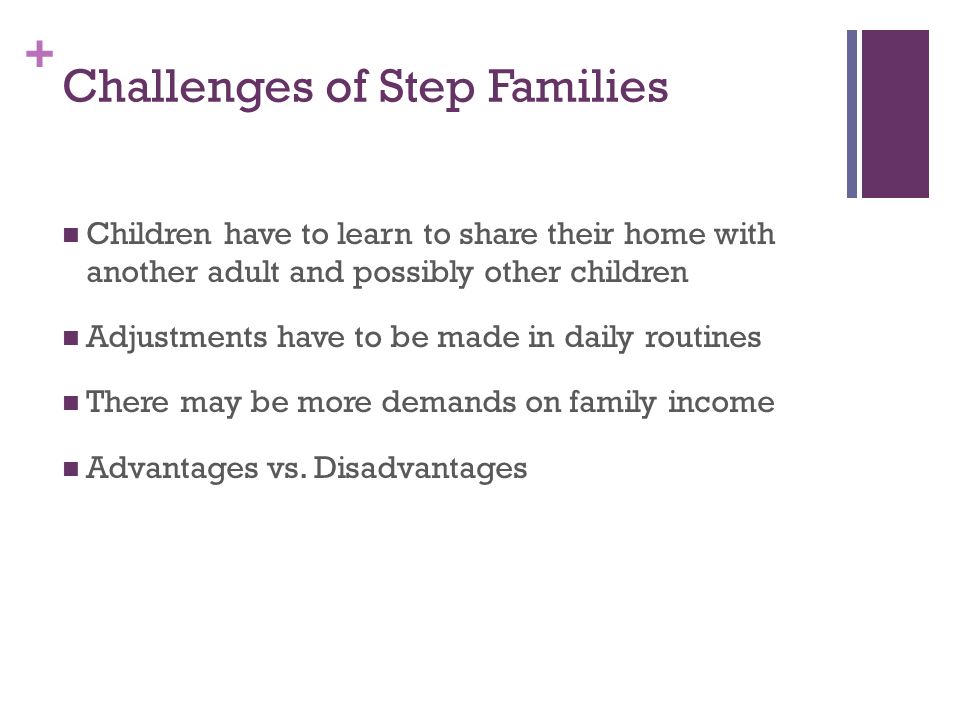 +
Challenges of Step Families

■ Children have to learn to share their home with another adult and possibly other children

■ Adjustments have to be made in daily routines

■ There may be more demands on family income

■ Advantages vs. Disadvantages